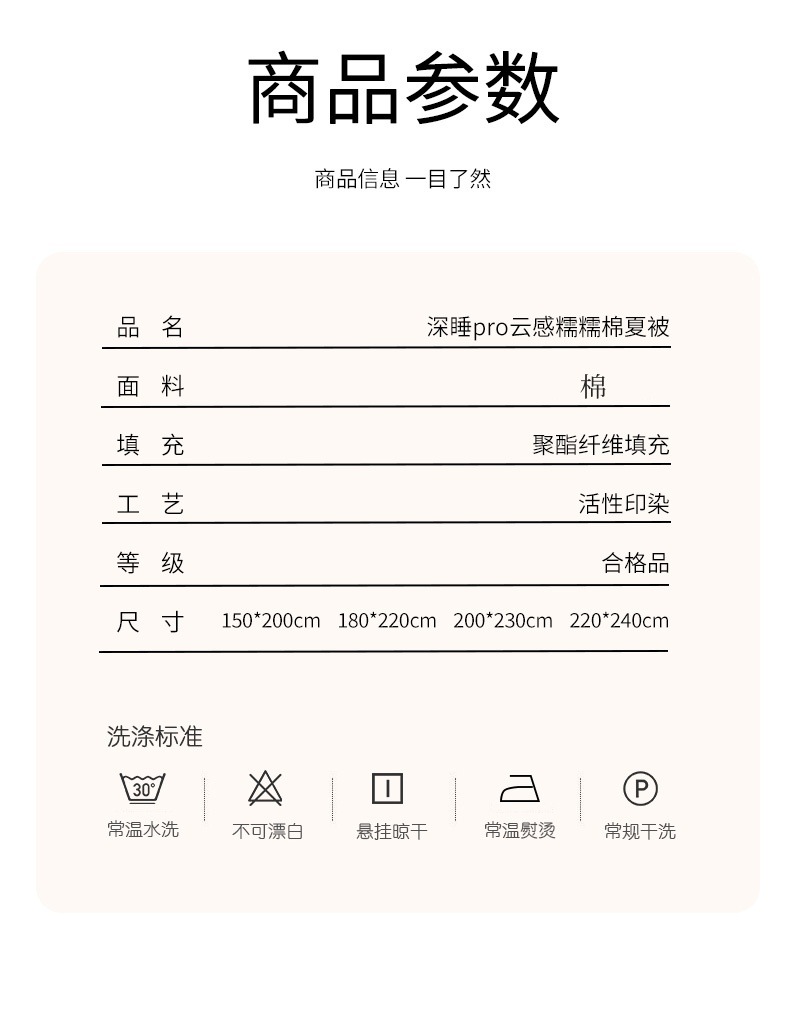 商品参数

商品信息 一目了然

| 品 名 | 深睡pro云感糯糯棉夏被 |
|---|---|
| 面 料 | 棉 |
| 填 充 | 聚酯纤维填充 |
| 工 艺 | 活性印染 |
| 等 级 | 合格品 |
| 尺 寸 | 150*200cm 180*220cm 200*230cm 220*240cm |

洗涤标准

30°
常温水洗

不可漂白

悬挂晾干

常温熨烫

P
常规干洗